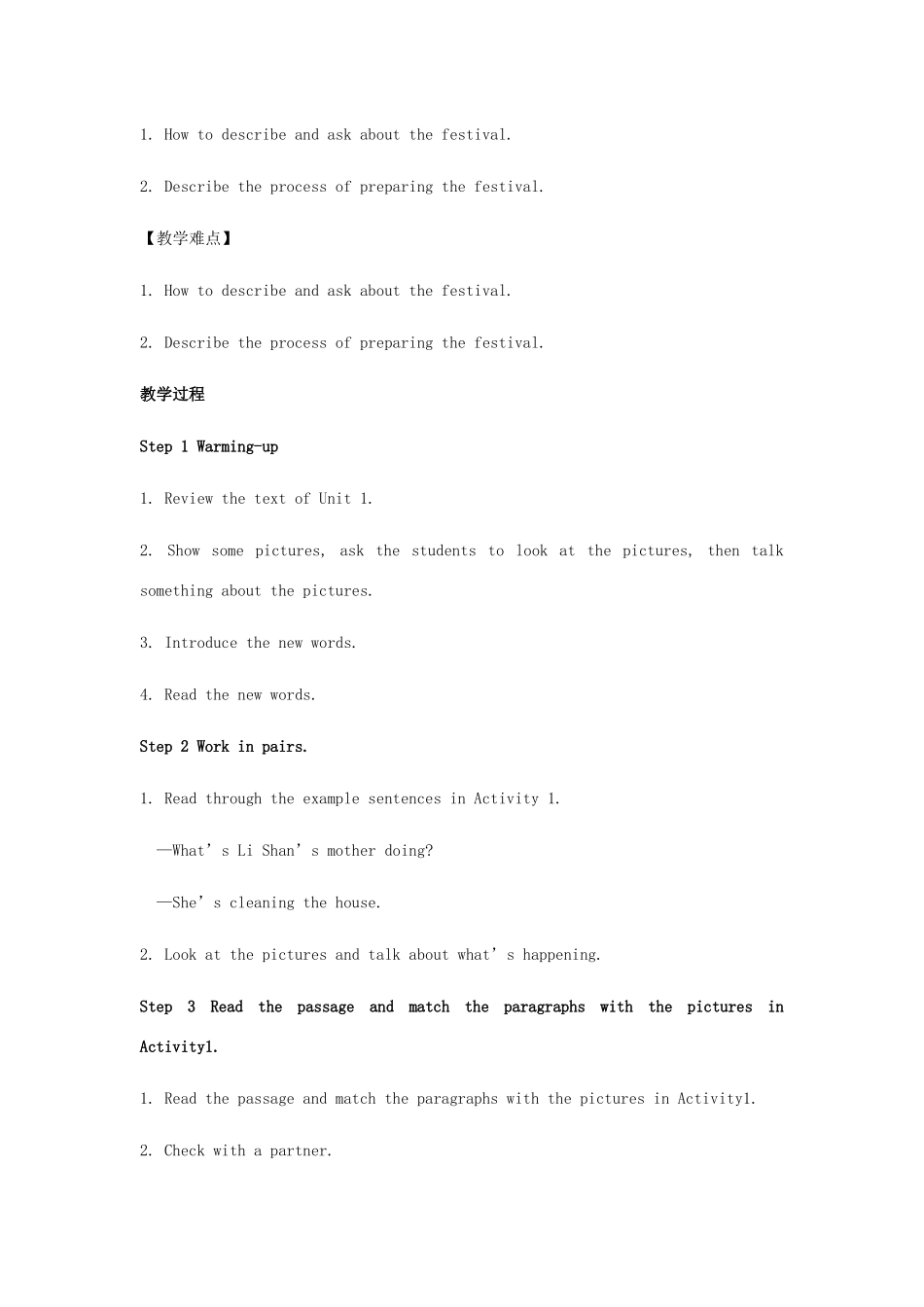 1. How to describe and ask about the festival.

2. Describe the process of preparing the festival.

【教学难点】

1. How to describe and ask about the festival.

2. Describe the process of preparing the festival.

教学过程

Step 1 Warming-up

1. Review the text of Unit 1.

2. Show some pictures, ask the students to look at the pictures, then talk something about the pictures.

3. Introduce the new words.

4. Read the new words.

Step 2 Work in pairs.

1. Read through the example sentences in Activity 1.

—What’s Li Shan’s mother doing?

—She’s cleaning the house.

2. Look at the pictures and talk about what’s happening.

Step 3 Read the passage and match the paragraphs with the pictures in Activity1.

1. Read the passage and match the paragraphs with the pictures in Activity1.

2. Check with a partner.